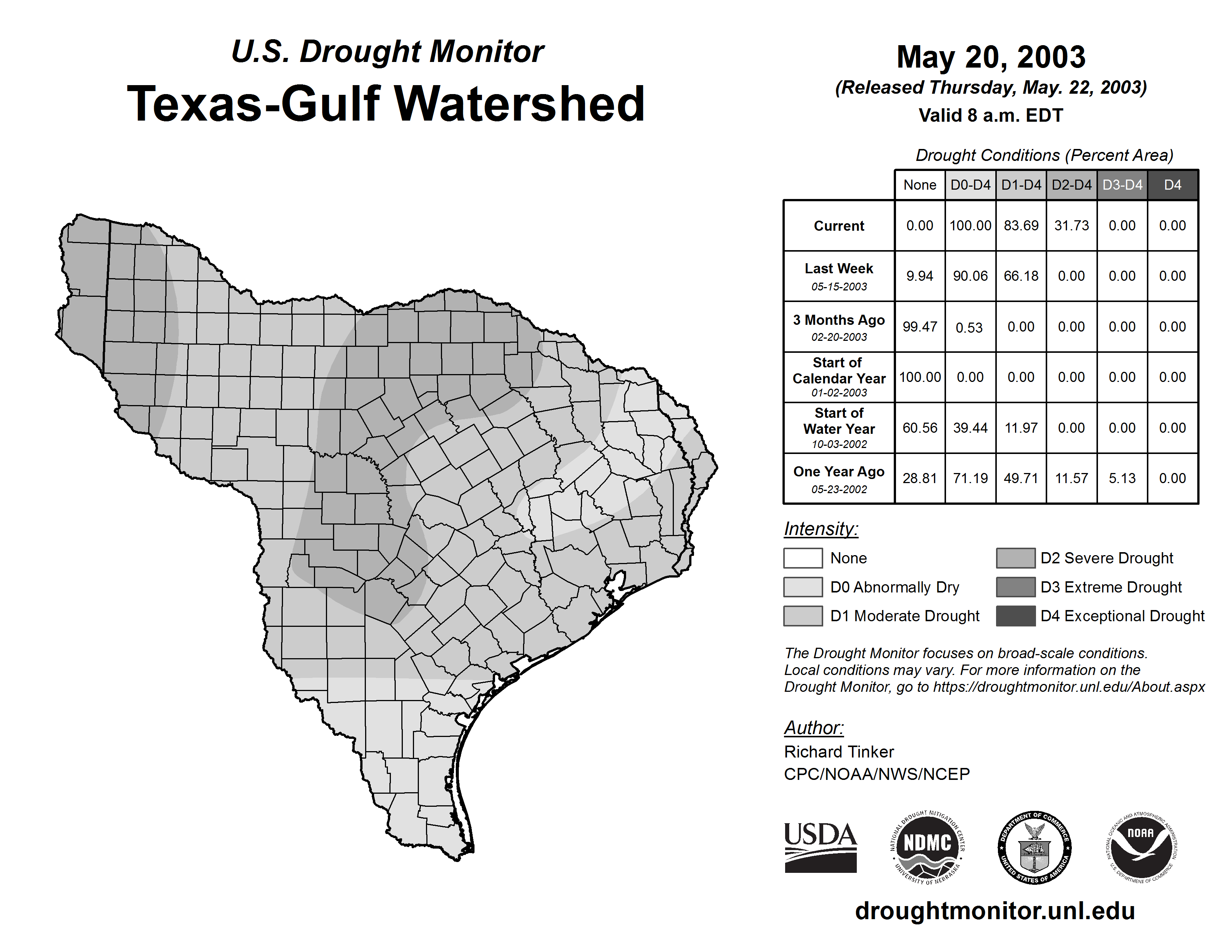 U.S. Drought Monitor
Texas-Gulf Watershed

May 20, 2003
(Released Thursday, May. 22, 2003)
Valid 8 a.m. EDT

Drought Conditions (Percent Area)

| | None | D0-D4 | D1-D4 | D2-D4 | D3-D4 | D4 |
|---|---|---|---|---|---|---|
| Current | 0.00 | 100.00 | 83.69 | 31.73 | 0.00 | 0.00 |
| Last Week 05-15-2003 | 9.94 | 90.06 | 66.18 | 0.00 | 0.00 | 0.00 |
| 3 Months Ago 02-20-2003 | 99.47 | 0.53 | 0.00 | 0.00 | 0.00 | 0.00 |
| Start of Calendar Year 01-02-2003 | 100.00 | 0.00 | 0.00 | 0.00 | 0.00 | 0.00 |
| Start of Water Year 10-03-2002 | 60.56 | 39.44 | 11.97 | 0.00 | 0.00 | 0.00 |
| One Year Ago 05-23-2002 | 28.81 | 71.19 | 49.71 | 11.57 | 5.13 | 0.00 |

Intensity:
None
D0 Abnormally Dry
D1 Moderate Drought
D2 Severe Drought
D3 Extreme Drought
D4 Exceptional Drought

The Drought Monitor focuses on broad-scale conditions. Local conditions may vary. For more information on the Drought Monitor, go to https://droughtmonitor.unl.edu/About.aspx

Author:
Richard Tinker
CPC/NOAA/NWS/NCEP

USDA
NATIONAL DROUGHT MITIGATION CENTER NDMC UNIVERSITY OF NEBRASKA
DEPARTMENT OF COMMERCE UNITED STATES OF AMERICA
NATIONAL OCEANIC AND ATMOSPHERIC ADMINISTRATION NOAA U.S. DEPARTMENT OF COMMERCE

droughtmonitor.unl.edu